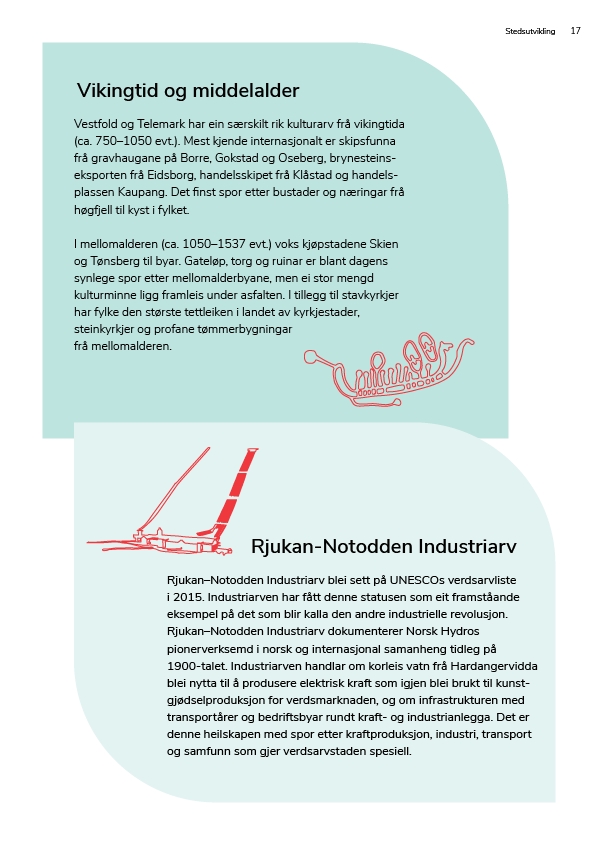 Stedsutvikling 17

Vikingtid og middelalder

Vestfold og Telemark har ein særskilt rik kulturarv frå vikingtida (ca. 750–1050 evt.). Mest kjende internasjonalt er skipsfunna frå gravhaugane på Borre, Gokstad og Oseberg, brynesteinseksporten frå Eidsborg, handelsskipet frå Klåstad og handelsplassen Kaupang. Det finst spor etter bustader og næringar frå høgfjell til kyst i fylket.

I mellomalderen (ca. 1050–1537 evt.) voks kjøpstadene Skien og Tønsberg til byar. Gateløp, torg og ruinar er blant dagens synlege spor etter mellomalderbyane, men ei stor mengd kulturminne ligg framleis under asfalten. I tillegg til stavkyrkjer har fylke den største tettleiken i landet av kyrkjestader, steinkyrkjer og profane tømmerbygningar frå mellomalderen.

Rjukan-Notodden Industriarv

Rjukan–Notodden Industriarv blei sett på UNESCOs verdsarvliste i 2015. Industriarven har fått denne statusen som eit framståande eksempel på det som blir kalla den andre industrielle revolusjon. Rjukan–Notodden Industriarv dokumenterer Norsk Hydros pionerverksemd i norsk og internasjonal samanheng tidleg på 1900-talet. Industriarven handlar om korleis vatn frå Hardangervidda blei nytta til å produsere elektrisk kraft som igjen blei brukt til kunstgjødselproduksjon for verdsmarknaden, og om infrastrukturen med transportårer og bedriftsbyar rundt kraft- og industrianlegga. Det er denne heilskapen med spor etter kraftproduksjon, industri, transport og samfunn som gjer verdsarvstaden spesiell.